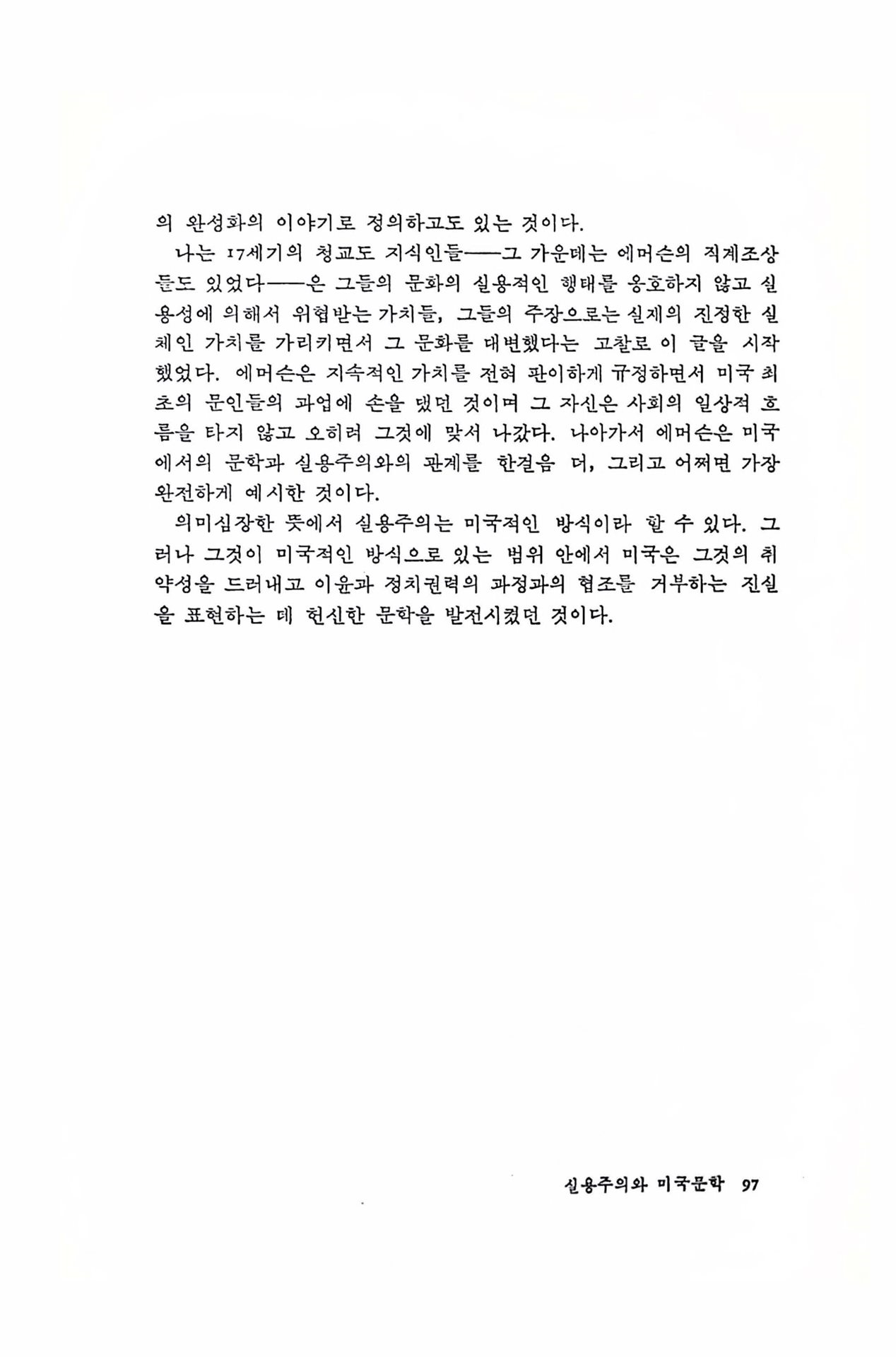 의 완성화의 이야기로 정의하고도 있는 것이다.

나는 17세기의 청교도 지식인들——그 가운데는 에머슨의 직계조상들도 있었다——은 그들의 문화의 실용적인 행태를 옹호하지 않고 실용성에 의해서 위협받는 가치들, 그들의 주장으로는 실제의 진정한 실체인 가치를 가리키면서 그 문화를 대변했다는 고찰로 이 글을 시작했었다. 에머슨은 지속적인 가치를 전혀 판이하게 규정하면서 미국 최초의 문인들의 과업에 손을 댔던 것이며 그 자신은 사회의 일상적 흐름을 타지 않고 오히려 그것에 맞서 나갔다. 나아가서 에머슨은 미국에서의 문학과 실용주의와의 관계를 한결음 더, 그리고 어쩌면 가장 완전하게 예시한 것이다.

의미심장한 뜻에서 실용주의는 미국적인 방식이라 할 수 있다. 그러나 그것이 미국적인 방식으로 있는 범위 안에서 미국은 그것의 취약성을 드러내고 이윤과 정치권력의 과정과의 협조를 거부하는 진실을 표현하는 데 헌신한 문학을 발전시켰던 것이다.

실용주의와 미국문학 97